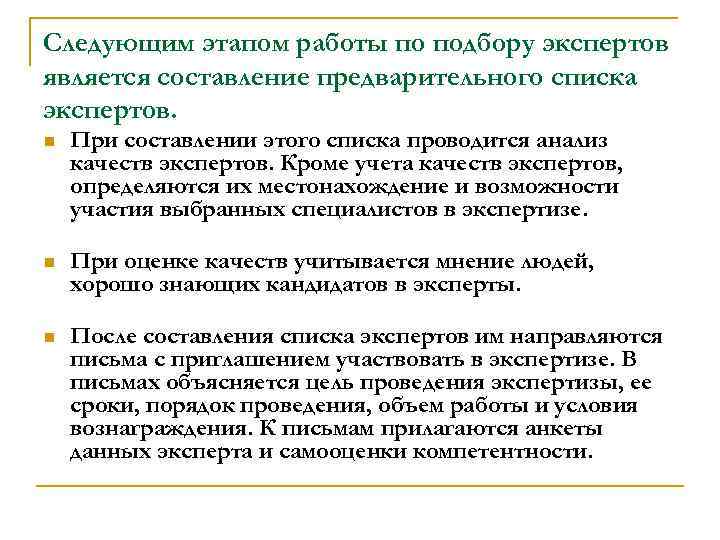 Следующим этапом работы по подбору экспертов является составление предварительного списка экспертов.

При составлении этого списка проводится анализ качеств экспертов. Кроме учета качеств экспертов, определяются их местонахождение и возможности участия выбранных специалистов в экспертизе.

При оценке качеств учитывается мнение людей, хорошо знающих кандидатов в эксперты.

После составления списка экспертов им направляются письма с приглашением участвовать в экспертизе. В письмах объясняется цель проведения экспертизы, ее сроки, порядок проведения, объем работы и условия вознаграждения. К письмам прилагаются анкеты данных эксперта и самооценки компетентности.